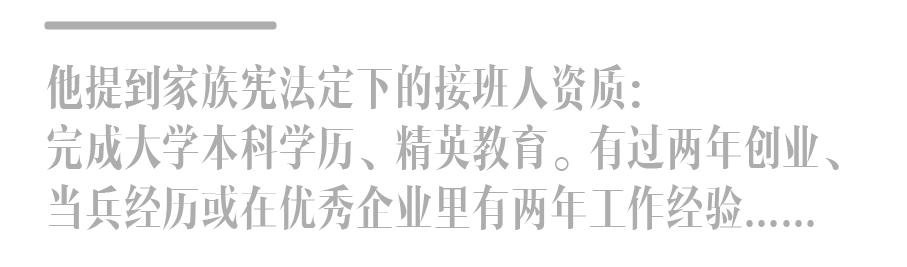 他提到家族宪法定下的接班人资质：
完成大学本科学历、精英教育。有过两年创业、当兵经历或在优秀企业里有两年工作经验......